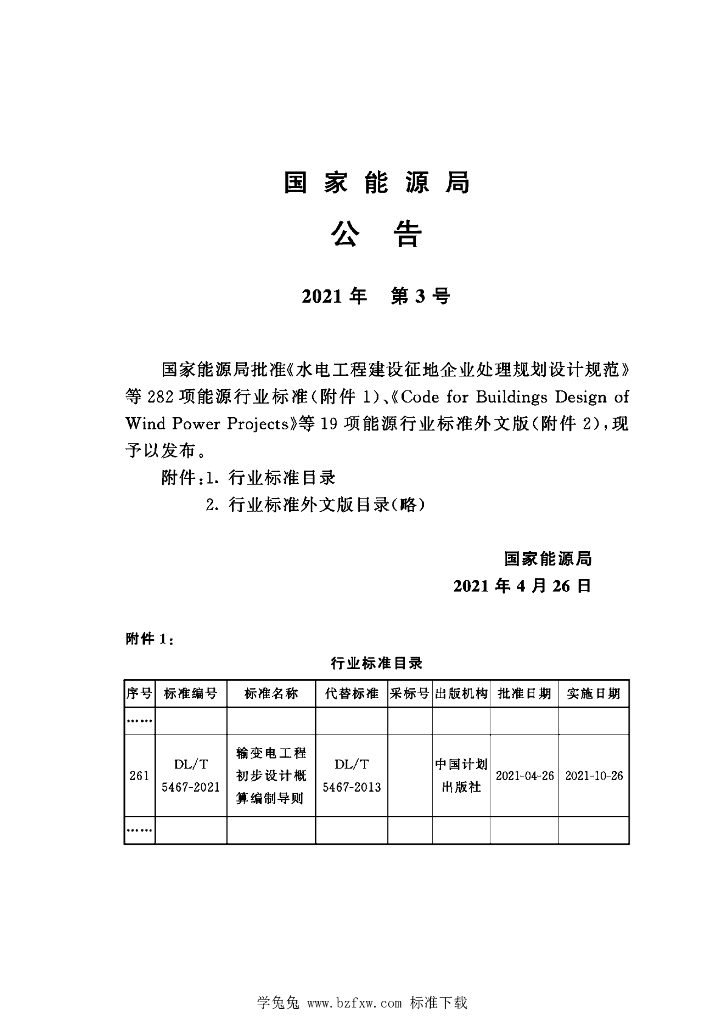 国家能源局

公　告

2021年　第3号

国家能源局批准《水电工程建设征地企业处理规划设计规范》等282项能源行业标准（附件1）、《Code for Buildings Design of Wind Power Projects》等19项能源行业标准外文版（附件2），现予以发布。

附件：1. 行业标准目录
　　2. 行业标准外文版目录（略）

国家能源局
2021年4月26日

附件1：

行业标准目录

| 序号 | 标准编号 | 标准名称 | 代替标准 | 采标号 | 出版机构 | 批准日期 | 实施日期 |
|---|---|---|---|---|---|---|---|
| …… | | | | | | | |
| 261 | DL/T 5467-2021 | 输变电工程初步设计概算编制导则 | DL/T 5467-2013 | | 中国计划出版社 | 2021-04-26 | 2021-10-26 |
| …… | | | | | | | |

学兔兔 www.bzfxw.com 标准下载